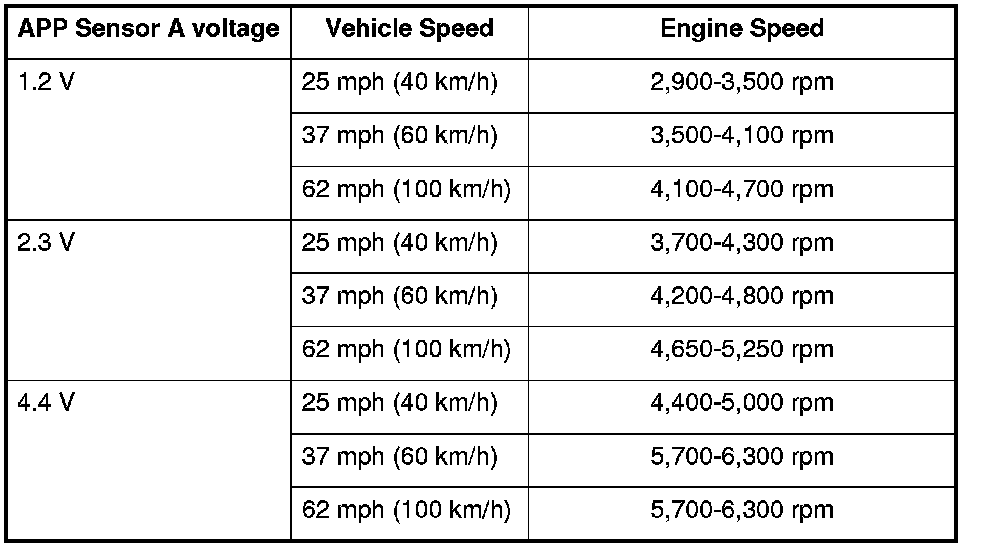 | APP Sensor A voltage | Vehicle Speed | Engine Speed |
|---|---|---|
| 1.2 V | 25 mph (40 km/h) | 2,900-3,500 rpm |
|  | 37 mph (60 km/h) | 3,500-4,100 rpm |
|  | 62 mph (100 km/h) | 4,100-4,700 rpm |
| 2.3 V | 25 mph (40 km/h) | 3,700-4,300 rpm |
|  | 37 mph (60 km/h) | 4,200-4,800 rpm |
|  | 62 mph (100 km/h) | 4,650-5,250 rpm |
| 4.4 V | 25 mph (40 km/h) | 4,400-5,000 rpm |
|  | 37 mph (60 km/h) | 5,700-6,300 rpm |
|  | 62 mph (100 km/h) | 5,700-6,300 rpm |